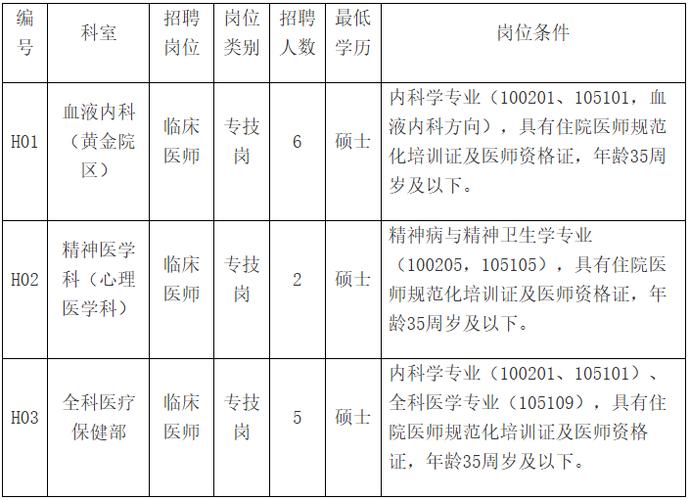 | 编号 | 科室 | 招聘岗位 | 岗位类别 | 招聘人数 | 最低学历 | 岗位条件 |
|---|---|---|---|---|---|---|
| H01 | 血液内科（黄金院区） | 临床医师 | 专技岗 | 6 | 硕士 | 内科学专业（100201、105101，血液内科方向），具有住院医师规范化培训证及医师资格证，年龄35周岁及以下。 |
| H02 | 精神医学科（心理医学科） | 临床医师 | 专技岗 | 2 | 硕士 | 精神病与精神卫生学专业（100205，105105），具有住院医师规范化培训证及医师资格证，年龄35周岁及以下。 |
| H03 | 全科医疗保健部 | 临床医师 | 专技岗 | 5 | 硕士 | 内科学专业（100201、105101）、全科医学专业（105109），具有住院医师规范化培训证及医师资格证，年龄35周岁及以下。 |